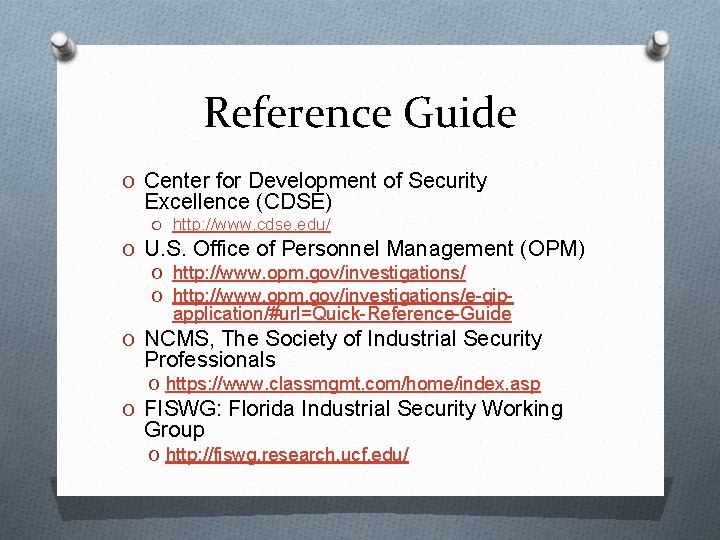 Reference Guide

O Center for Development of Security Excellence (CDSE)
O http://www.cdse.edu/
O U.S. Office of Personnel Management (OPM)
O http://www.opm.gov/investigations/
O http://www.opm.gov/investigations/e-qip-application/#url=Quick-Reference-Guide
O NCMS, The Society of Industrial Security Professionals
O https://www.classmgmt.com/home/index.asp
O FISWG: Florida Industrial Security Working Group
O http://fiswg.research.ucf.edu/